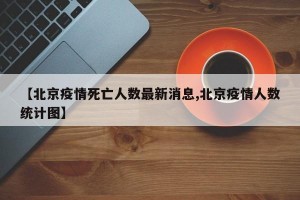 【北京疫情死亡人数最新消息,北京疫情人数统计图】